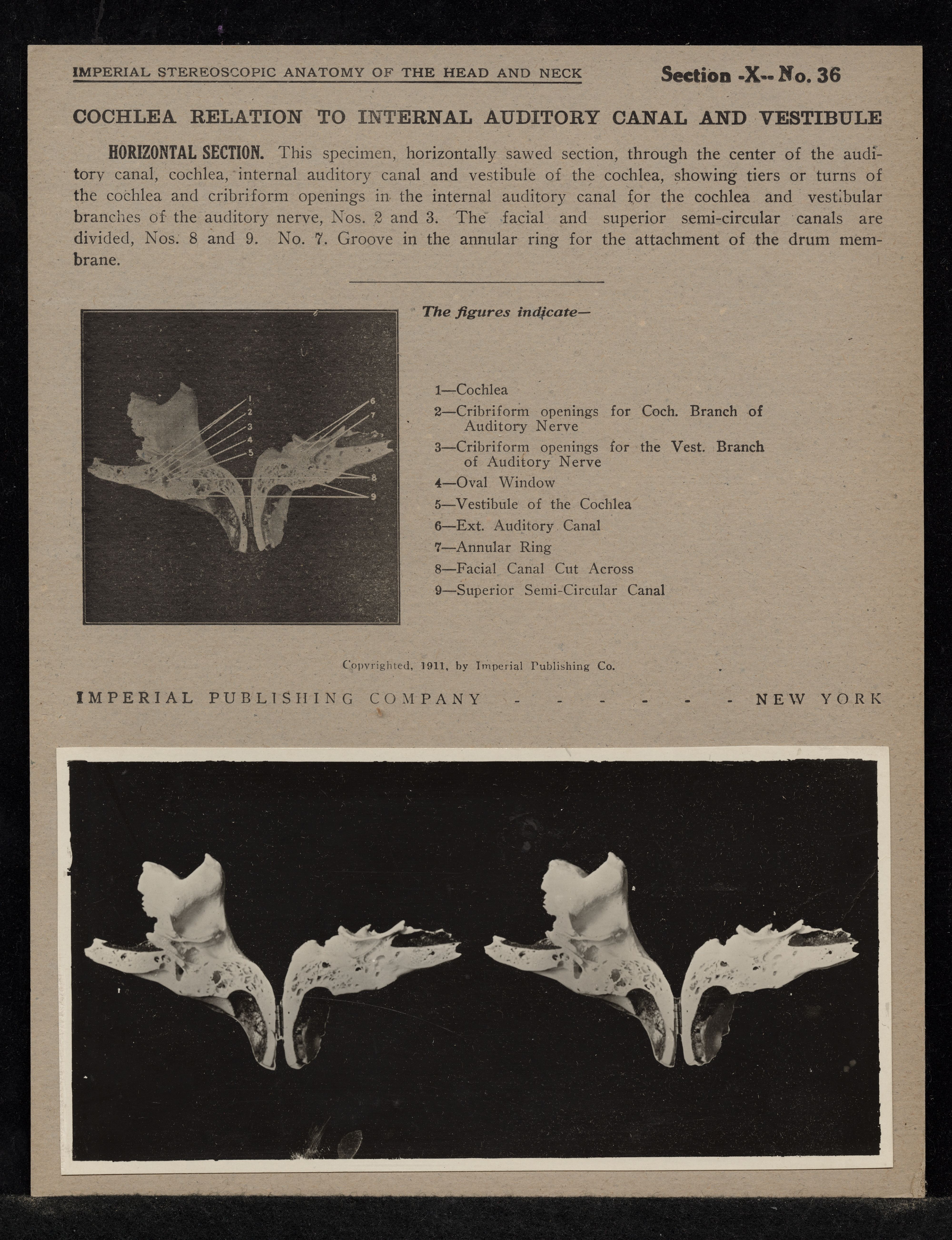 IMPERIAL STEREOSCOPIC ANATOMY OF THE HEAD AND NECK

Section -X-- No. 36

COCHLEA RELATION TO INTERNAL AUDITORY CANAL AND VESTIBULE

HORIZONTAL SECTION. This specimen, horizontally sawed section, through the center of the auditory canal, cochlea, internal auditory canal and vestibule of the cochlea, showing tiers or turns of the cochlea and cribriform openings in the internal auditory canal for the cochlea and vestibular branches of the auditory nerve, Nos. 2 and 3. The facial and superior semi-circular canals are divided, Nos. 8 and 9. No. 7. Groove in the annular ring for the attachment of the drum membrane.

1
2
3
4
5
6
7
8
9

The figures indicate—

1—Cochlea
2—Cribriform openings for Coch. Branch of Auditory Nerve
3—Cribriform openings for the Vest. Branch of Auditory Nerve
4—Oval Window
5—Vestibule of the Cochlea
6—Ext. Auditory Canal
7—Annular Ring
8—Facial Canal Cut Across
9—Superior Semi-Circular Canal

Copyrighted, 1911, by Imperial Publishing Co.

IMPERIAL PUBLISHING COMPANY - - - - - - NEW YORK